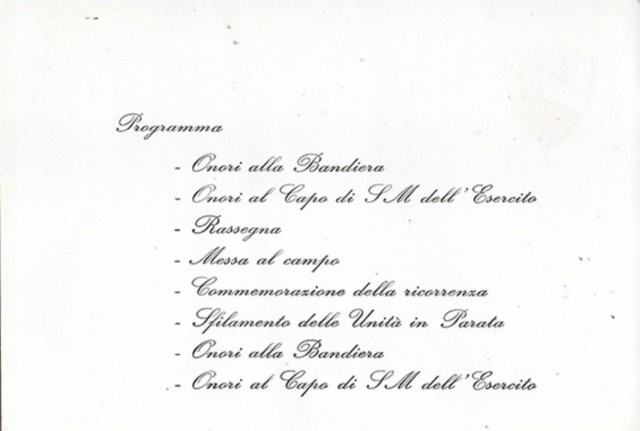 Programma

- Onori alla Bandiera
- Onori al Capo di SM dell'Esercito
- Rassegna
- Messa al campo
- Commemorazione della ricorrenza
- Sfilamento delle Unità in Parata
- Onori alla Bandiera
- Onori al Capo di SM dell'Esercito